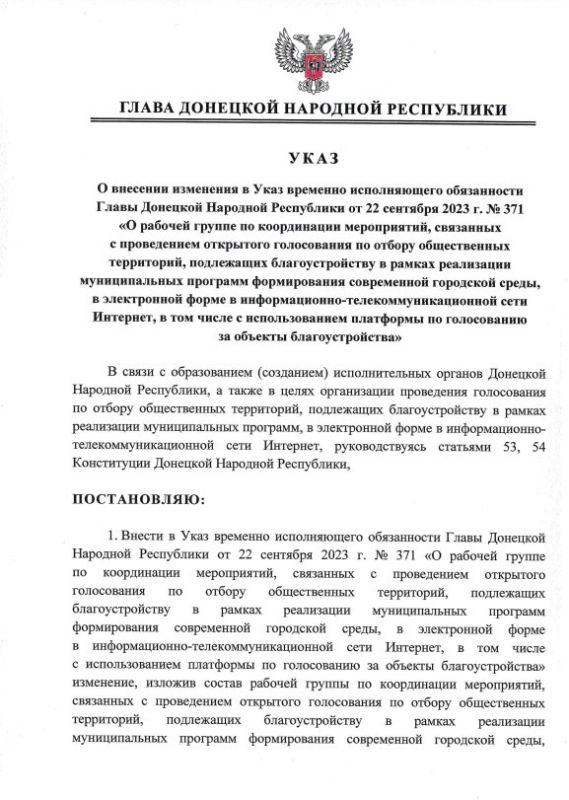 ГЛАВА ДОНЕЦКОЙ НАРОДНОЙ РЕСПУБЛИКИ

УКАЗ

О внесении изменения в Указ временно исполняющего обязанности Главы Донецкой Народной Республики от 22 сентября 2023 г. № 371 «О рабочей группе по координации мероприятий, связанных с проведением открытого голосования по отбору общественных территорий, подлежащих благоустройству в рамках реализации муниципальных программ формирования современной городской среды, в электронной форме в информационно-телекоммуникационной сети Интернет, в том числе с использованием платформы по голосованию за объекты благоустройства»

В связи с образованием (созданием) исполнительных органов Донецкой Народной Республики, а также в целях организации проведения голосования по отбору общественных территорий, подлежащих благоустройству в рамках реализации муниципальных программ, в электронной форме в информационно-телекоммуникационной сети Интернет, руководствуясь статьями 53, 54 Конституции Донецкой Народной Республики,

ПОСТАНОВЛЯЮ:

1. Внести в Указ временно исполняющего обязанности Главы Донецкой Народной Республики от 22 сентября 2023 г. № 371 «О рабочей группе по координации мероприятий, связанных с проведением открытого голосования по отбору общественных территорий, подлежащих благоустройству в рамках реализации муниципальных программ формирования современной городской среды, в электронной форме в информационно-телекоммуникационной сети Интернет, в том числе с использованием платформы по голосованию за объекты благоустройства» изменение, изложив состав рабочей группы по координации мероприятий, связанных с проведением открытого голосования по отбору общественных территорий, подлежащих благоустройству в рамках реализации муниципальных программ формирования современной городской среды,